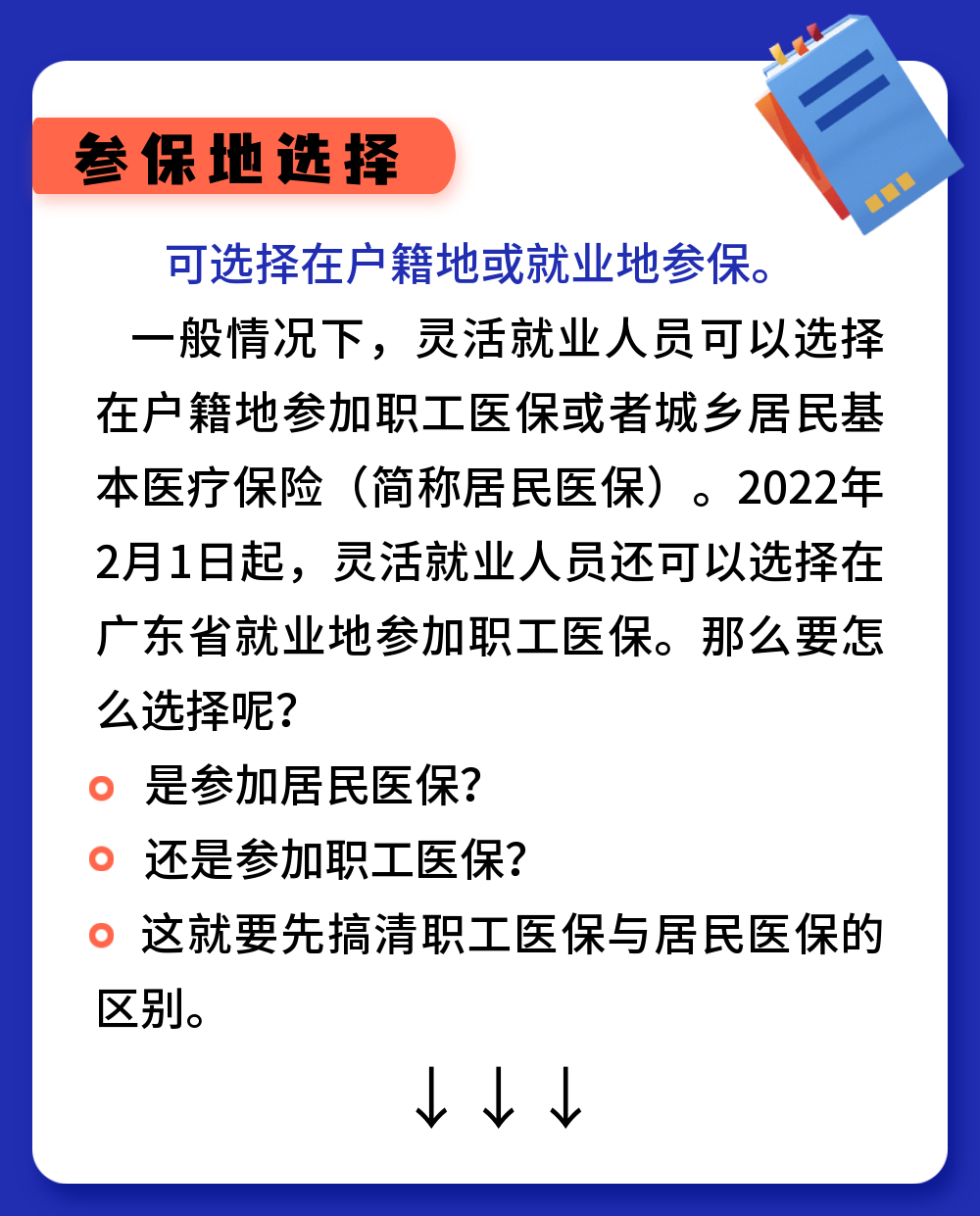 参保地选择

可选择在户籍地或就业地参保。

一般情况下，灵活就业人员可以选择在户籍地参加职工医保或者城乡居民基本医疗保险（简称居民医保）。2022年2月1日起，灵活就业人员还可以选择在广东省就业地参加职工医保。那么要怎么选择呢？

是参加居民医保？

还是参加职工医保？

这就要先搞清职工医保与居民医保的区别。

↓↓↓